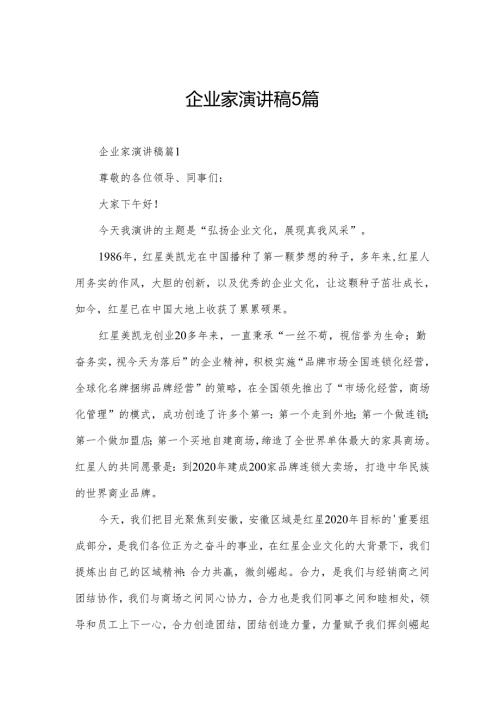 企业家演讲稿5篇

企业家演讲稿篇1

尊敬的各位领导、同事们：

大家下午好！

今天我演讲的主题是“弘扬企业文化，展现真我风采”。

1986年，红星美凯龙在中国播种了第一颗梦想的种子，多年来，红星人用务实的作风，大胆的创新，以及优秀的企业文化，让这颗种子茁壮成长，如今，红星已在中国大地上收获了累累硕果。

红星美凯龙创业20多年来，一直秉承“一丝不苟，视信誉为生命；勤奋务实，视今天为落后”的企业精神，积极实施“品牌市场全国连锁化经营，全球化名牌捆绑品牌经营”的策略，在全国领先推出了“市场化经营，商场化管理”的模式，成功创造了许多个第一：第一个走到外地；第一个做连锁；第一个做加盟店；第一个买地自建商场，缔造了全世界单体最大的家具商场。红星人的共同愿景是：到2020年建成200家品牌连锁大卖场，打造中华民族的世界商业品牌。

今天，我们把目光聚焦到安徽，安徽区域是红星2020年目标的'重要组成部分，是我们各位正为之奋斗的事业，在红星企业文化的大背景下，我们提炼出自己的区域精神：合力共赢，徽剑崛起。合力，是我们与经销商之间团结协作，我们与商场之间同心协力，合力也是我们同事之间和睦相处，领导和员工上下一心，合力创造团结，团结创造力量，力量赋予我们挥剑崛起